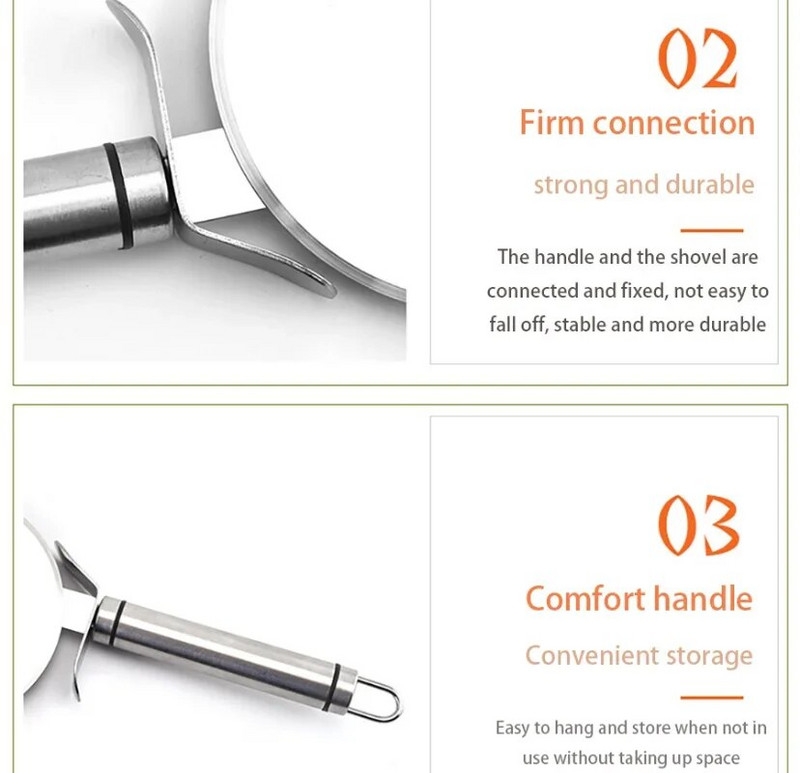 02

Firm connection

strong and durable

The handle and the shovel are connected and fixed, not easy to fall off, stable and more durable

03

Comfort handle

Convenient storage

Easy to hang and store when not in use without taking up space